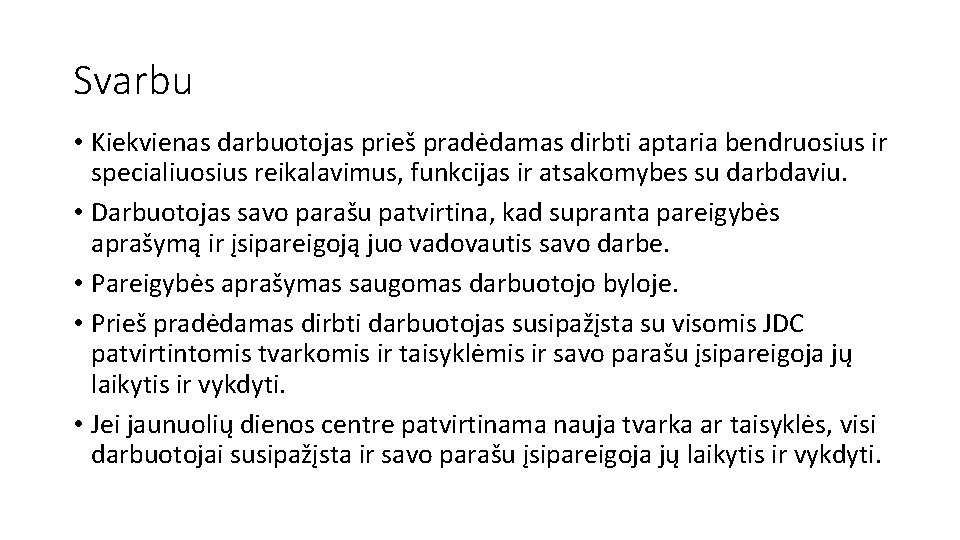 Svarbu

• Kiekvienas darbuotojas prieš pradėdamas dirbti aptaria bendruosius ir specialiuosius reikalavimus, funkcijas ir atsakomybes su darbdaviu.
• Darbuotojas savo parašu patvirtina, kad supranta pareigybės aprašymą ir įsipareigoją juo vadovautis savo darbe.
• Pareigybės aprašymas saugomas darbuotojo byloje.
• Prieš pradėdamas dirbti darbuotojas susipažįsta su visomis JDC patvirtintomis tvarkomis ir taisyklėmis ir savo parašu įsipareigoja jų laikytis ir vykdyti.
• Jei jaunuolių dienos centre patvirtinama nauja tvarka ar taisyklės, visi darbuotojai susipažįsta ir savo parašu įsipareigoja jų laikytis ir vykdyti.